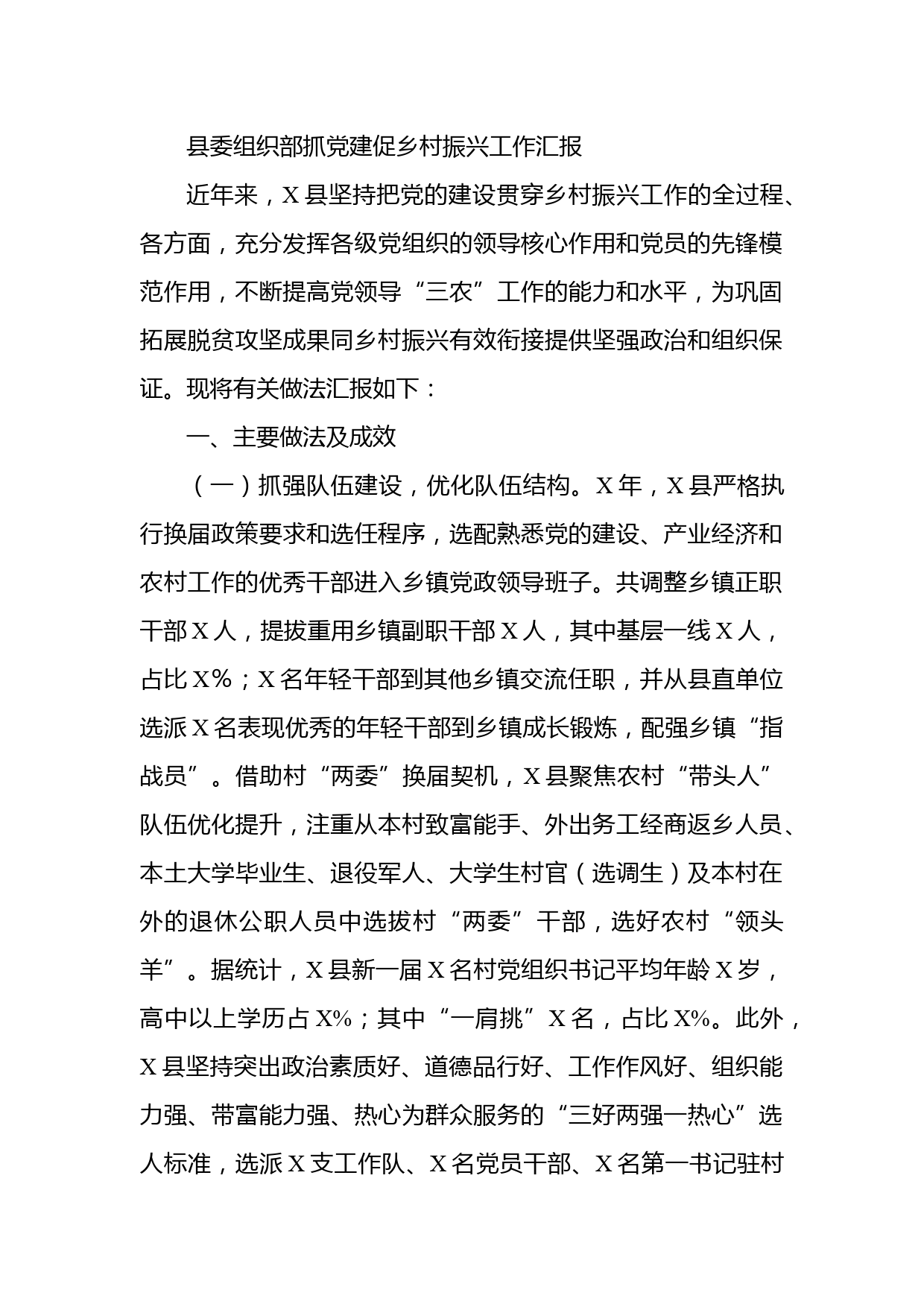 县委组织部抓党建促乡村振兴工作汇报

近年来，X县坚持把党的建设贯穿乡村振兴工作的全过程、各方面，充分发挥各级党组织的领导核心作用和党员的先锋模范作用，不断提高党领导“三农”工作的能力和水平，为巩固拓展脱贫攻坚成果同乡村振兴有效衔接提供坚强政治和组织保证。现将有关做法汇报如下：

一、主要做法及成效

（一）抓强队伍建设，优化队伍结构。X年，X县严格执行换届政策要求和选任程序，选配熟悉党的建设、产业经济和农村工作的优秀干部进入乡镇党政领导班子。共调整乡镇正职干部X人，提拔重用乡镇副职干部X人，其中基层一线X人，占比X%；X名年轻干部到其他乡镇交流任职，并从县直单位选派X名表现优秀的年轻干部到乡镇成长锻炼，配强乡镇“指战员”。借助村“两委”换届契机，X县聚焦农村“带头人”队伍优化提升，注重从本村致富能手、外出务工经商返乡人员、本土大学毕业生、退役军人、大学生村官（选调生）及本村在外的退休公职人员中选拔村“两委”干部，选好农村“领头羊”。据统计，X县新一届X名村党组织书记平均年龄X岁，高中以上学历占X%；其中“一肩挑”X名，占比X%。此外，X县坚持突出政治素质好、道德品行好、工作作风好、组织能力强、带富能力强、热心为群众服务的“三好两强一热心”选人标准，选派X支工作队、X名党员干部、X名第一书记驻村